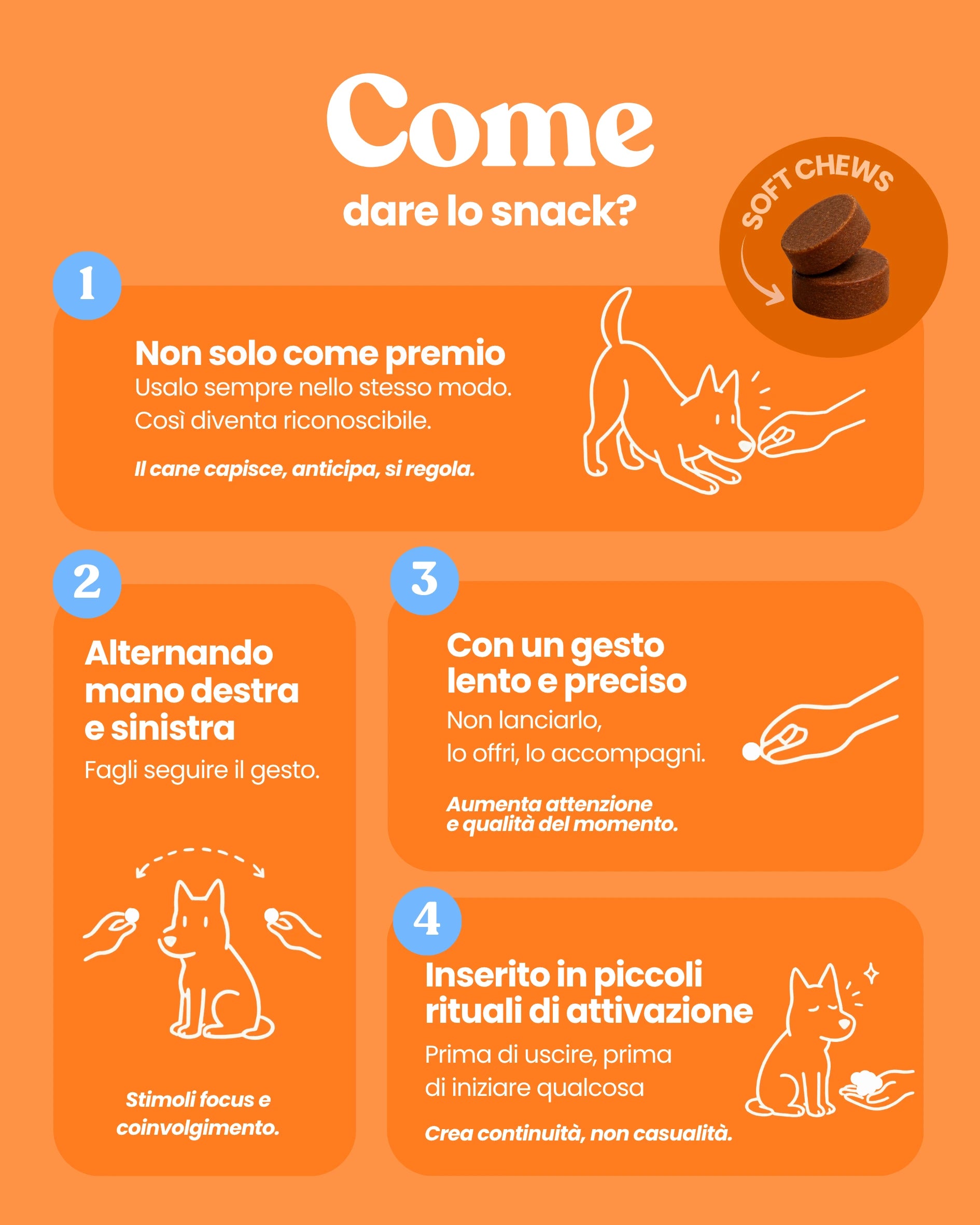 Come
dare lo snack?

SOFT CHEWS

1

Non solo come premio
Usalo sempre nello stesso modo. Così diventa riconoscibile.

Il cane capisce, anticipa, si regola.

2

Alternando mano destra e sinistra
Fagli seguire il gesto.

Stimoli focus e coinvolgimento.

3

Con un gesto lento e preciso
Non lanciarlo, lo offri, lo accompagni.

Aumenta attenzione e qualità del momento.

4

Inserito in piccoli rituali di attivazione
Prima di uscire, prima di iniziare qualcosa

Crea continuità, non casualità.